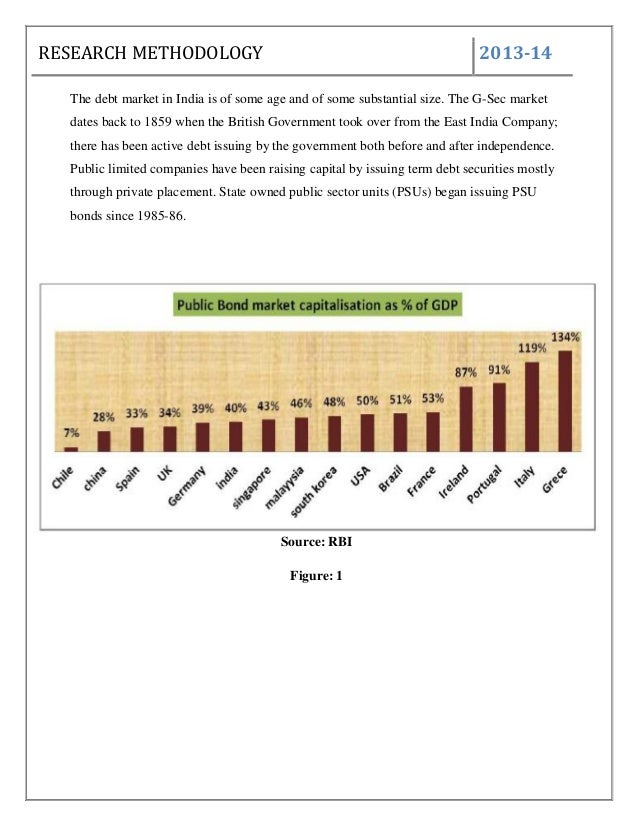 RESEARCH METHODOLOGY

2013-14

The debt market in India is of some age and of some substantial size. The G-Sec market dates back to 1859 when the British Government took over from the East India Company; there has been active debt issuing by the government both before and after independence. Public limited companies have been raising capital by issuing term debt securities mostly through private placement. State owned public sector units (PSUs) began issuing PSU bonds since 1985-86.

Public Bond market capitalisation as % of GDP

7% 28% 33% 34% 39% 40% 43% 46% 48% 50% 51% 53% 87% 91% 119% 134%

Chile china Spain UK Germany india singapore malayysia south korea USA Brazil France Ireland Portugal Italy Grece

Source: RBI

Figure: 1